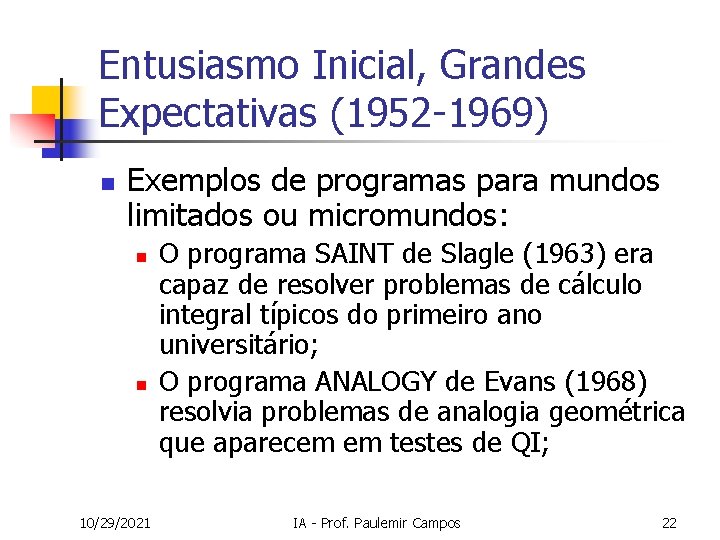 Entusiasmo Inicial, Grandes Expectativas (1952-1969)

Exemplos de programas para mundos limitados ou micromundos:

O programa SAINT de Slagle (1963) era capaz de resolver problemas de cálculo integral típicos do primeiro ano universitário;

O programa ANALOGY de Evans (1968) resolvia problemas de analogia geométrica que aparecem em testes de QI;

10/29/2021 IA - Prof. Paulemir Campos 22